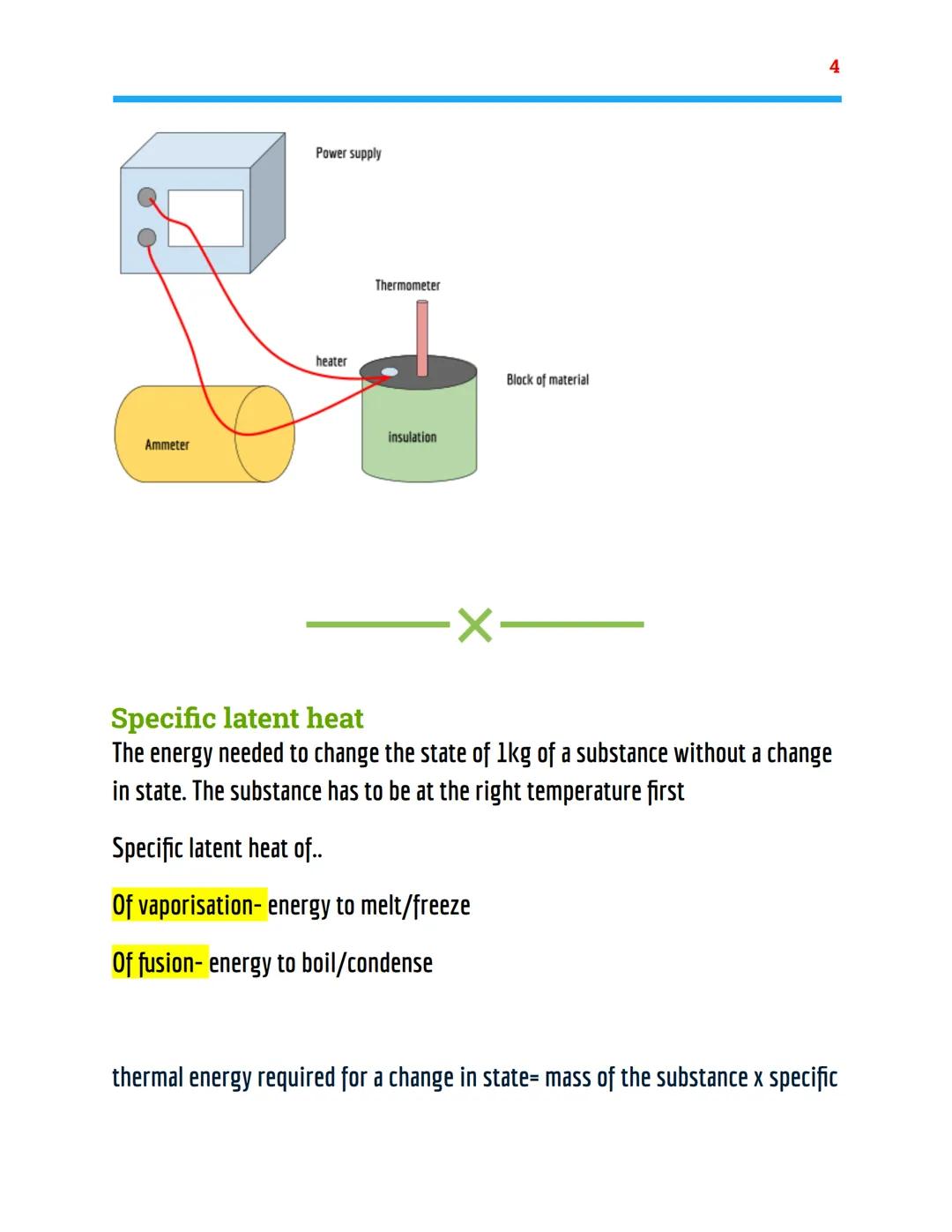 4

Power supply

Thermometer

heater

Block of material

Ammeter

insulation

Specific latent heat

The energy needed to change the state of 1kg of a substance without a change in state. The substance has to be at the right temperature first

Specific latent heat of..

Of vaporisation- energy to melt/freeze

Of fusion- energy to boil/condense

thermal energy required for a change in state= mass of the substance x specific